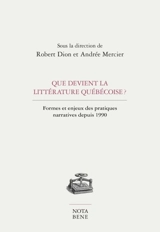 Sous la direction de
Robert Dion et Andrée Mercier

QUE DEVIENT LA LITTÉRATURE QUÉBÉCOISE ?

Formes et enjeux des pratiques narratives depuis 1990

NOTA BENE